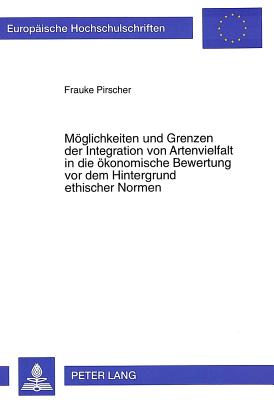 Europäische Hochschulschriften

Frauke Pirscher

Möglichkeiten und Grenzen der Integration von Artenvielfalt in die ökonomische Bewertung vor dem Hintergrund ethischer Normen

PETER LANG